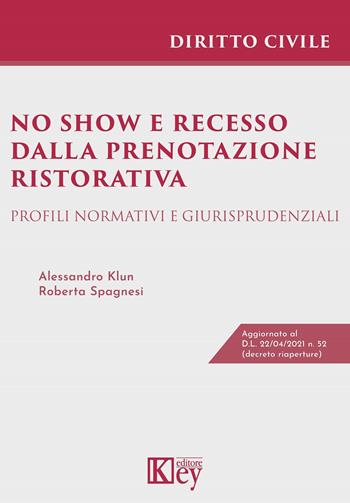 DIRITTO CIVILE

NO SHOW E RECESSO DALLA PRENOTAZIONE RISTORATIVA

PROFILI NORMATIVI E GIURISPRUDENZIALI

Alessandro Klun
Roberta Spagnesi

Aggiornato al D.L. 22/04/2021 n. 52 (decreto riaperture)

Key editore